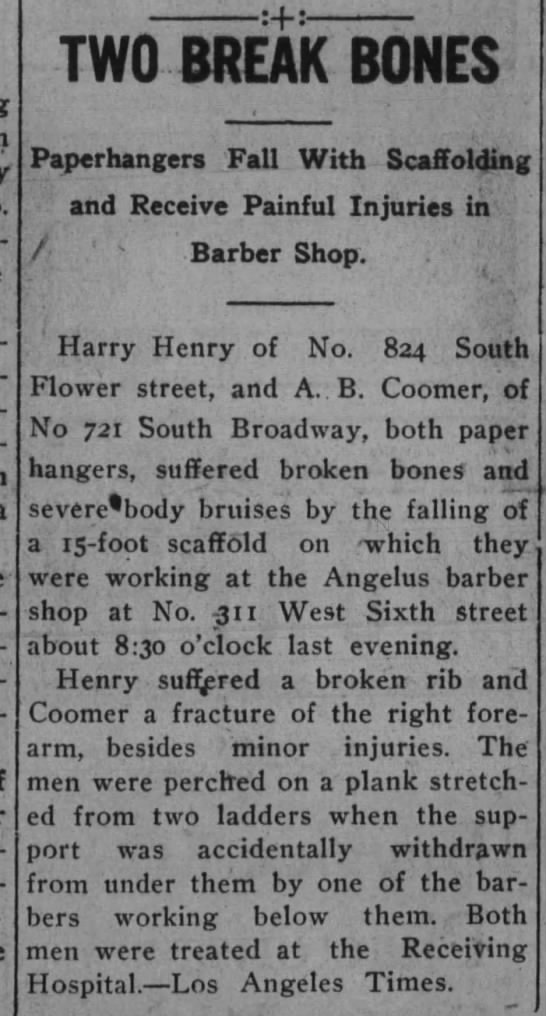 TWO BREAK BONES

Paperhangers Fall With Scaffolding and Receive Painful Injuries in Barber Shop.

Harry Henry of No. 824 South Flower street, and A. B. Coomer, of No 721 South Broadway, both paper hangers, suffered broken bones and severe body bruises by the falling of a 15-foot scaffold on which they were working at the Angelus barber shop at No. 311 West Sixth street about 8:30 o'clock last evening.

Henry suffered a broken rib and Coomer a fracture of the right forearm, besides minor injuries. The men were perched on a plank stretched from two ladders when the support was accidentally withdrawn from under them by one of the barbers working below them. Both men were treated at the Receiving Hospital.—Los Angeles Times.